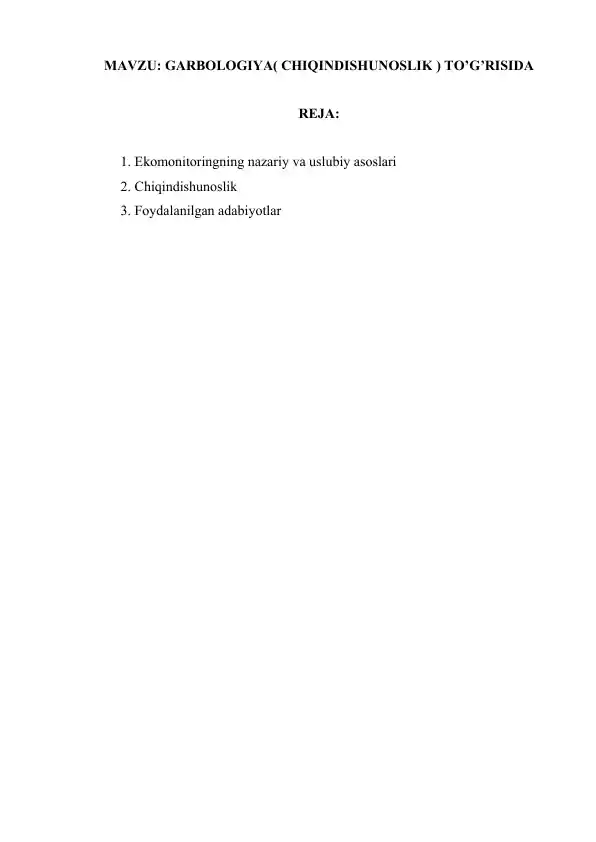 MAVZU: GARBOLOGIYA( CHIQINDISHUNOSLIK ) TO'G'RISIDA

REJA:

1. Ekomonitoringning nazariy va uslubiy asoslari
2. Chiqindishunoslik
3. Foydalanilgan adabiyotlar